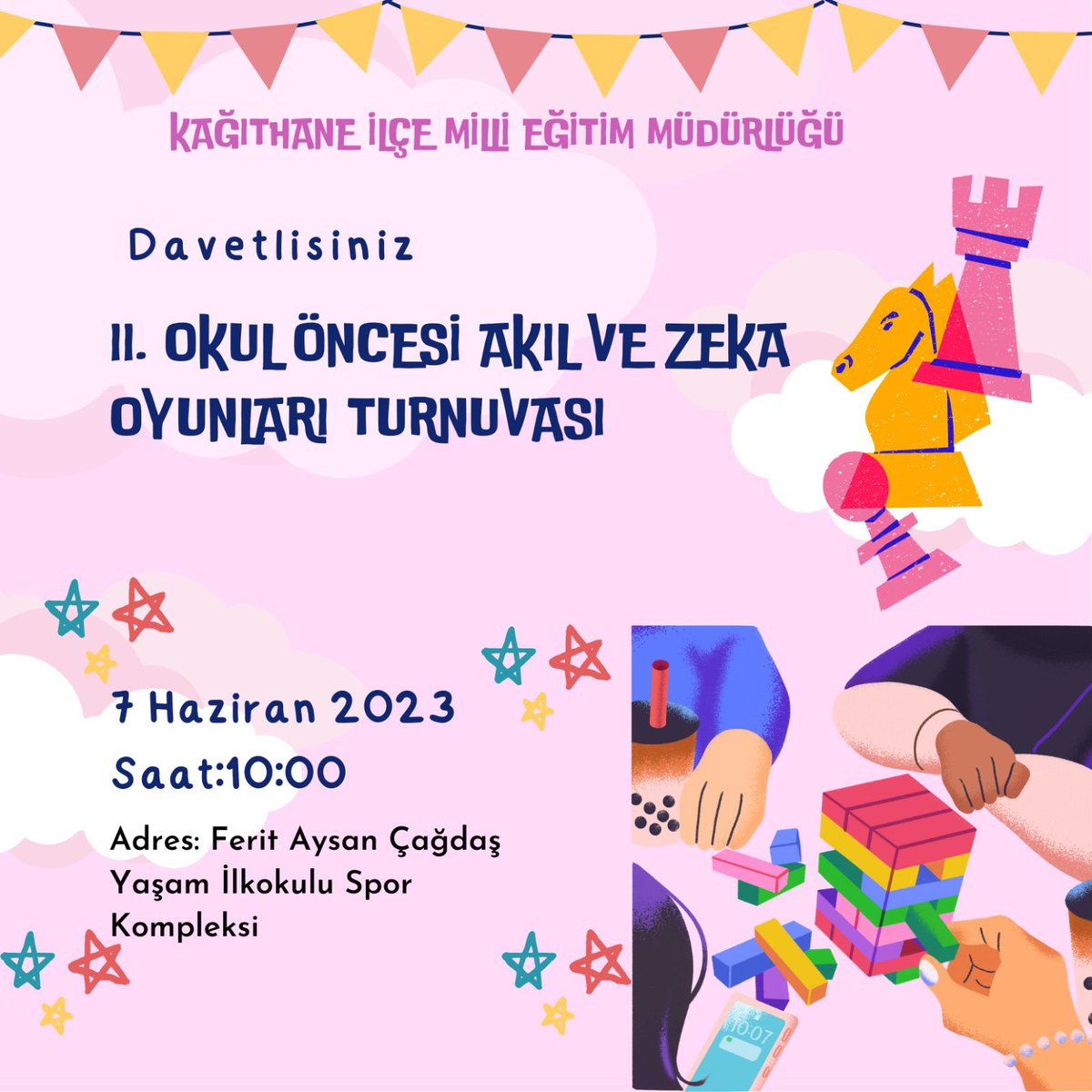 KAĞITHANE İLÇE MİLLİ EĞİTİM MÜDÜRLÜĞÜ

Davetlisiniz

II. OKUL ÖNCESİ AKIL VE ZEKA OYUNLARI TURNUVASI

7 Haziran 2023

Saat:10:00

Adres: Ferit Aysan Çağdaş Yaşam İlkokulu Spor Kompleksi

10:07